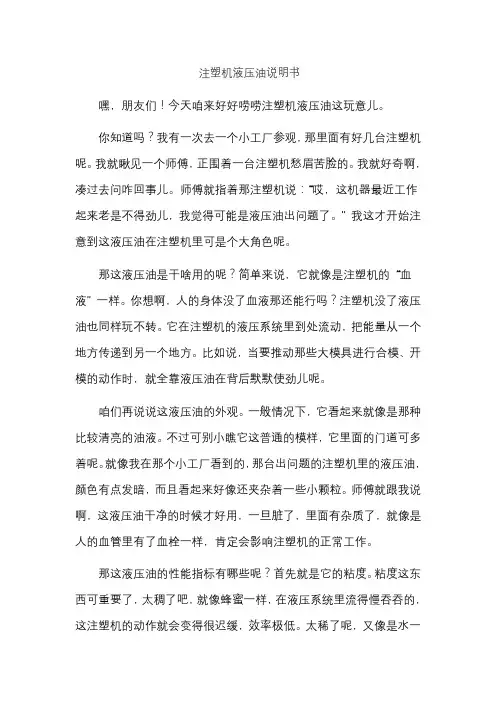 注塑机液压油说明书

嘿，朋友们！今天咱来好好唠唠注塑机液压油这玩意儿。

你知道吗？我有一次去一个小工厂参观，那里面有好几台注塑机呢。我就瞅见一个师傅，正围着一台注塑机愁眉苦脸的。我就好奇啊，凑过去问咋回事儿。师傅就指着那注塑机说：“哎，这机器最近工作起来老是不得劲儿，我觉得可能是液压油出问题了。”我这才开始注意到这液压油在注塑机里可是个大角色呢。

那这液压油是干啥用的呢？简单来说，它就像是注塑机的“血液”一样。你想啊，人的身体没了血液那还能行吗？注塑机没了液压油也同样玩不转。它在注塑机的液压系统里到处流动，把能量从一个地方传递到另一个地方。比如说，当要推动那些大模具进行合模、开模的动作时，就全靠液压油在背后默默使劲儿呢。

咱们再说说这液压油的外观。一般情况下，它看起来就像是那种比较清亮的油液。不过可别小瞧它这普通的模样，它里面的门道可多着呢。就像我在那个小工厂看到的，那台出问题的注塑机里的液压油，颜色有点发暗，而且看起来好像还夹杂着一些小颗粒。师傅就跟我说啊，这液压油干净的时候才好用，一旦脏了，里面有杂质了，就像是人的血管里有了血栓一样，肯定会影响注塑机的正常工作。

那这液压油的性能指标有哪些呢？首先就是它的粘度。粘度这东西可重要了，太稠了吧，就像蜂蜜一样，在液压系统里流得慢吞吞的，这注塑机的动作就会变得很迟缓，效率极低。太稀了呢，又像是水一